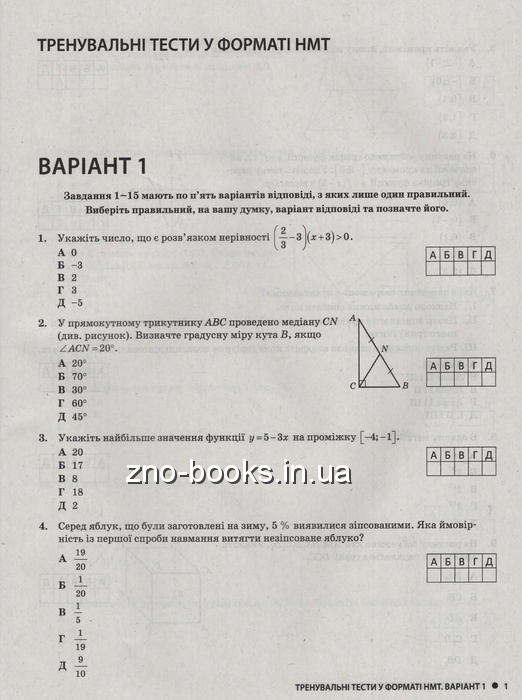 ТРЕНУВАЛЬНІ ТЕСТИ У ФОРМАТІ НМТ

ВАРІАНТ 1

Завдання 1–15 мають по п'ять варіантів відповіді, з яких лише один правильний. Виберіть правильний, на вашу думку, варіант відповіді та позначте його.

1. Укажіть число, що є розв'язком нерівності $\left(\frac{2}{3}-3\right)(x+3)>0$.
А 0
Б −3
В 2
Г 3
Д −5

| А | Б | В | Г | Д |
|---|---|---|---|---|
| | | | | |

2. У прямокутному трикутнику $ABC$ проведено медіану $CN$ (див. рисунок). Визначте градусну міру кута $B$, якщо $\angle ACN = 20°$.
А 20°
Б 70°
В 30°
Г 60°
Д 45°

A
N
C
B

| А | Б | В | Г | Д |
|---|---|---|---|---|
| | | | | |

3. Укажіть найбільше значення функції $y=5-3x$ на проміжку $[-4;-1]$.
А 20
Б 17
В 8
Г 18
Д 2

| А | Б | В | Г | Д |
|---|---|---|---|---|
| | | | | |

zno-books.in.ua

4. Серед яблук, що були заготовлені на зиму, 5 % виявилися зіпсованими. Яка ймовірність із першої спроби навмання витягти незіпсоване яблуко?
А $\frac{19}{20}$
Б $\frac{1}{20}$
В $\frac{1}{5}$
Г $\frac{1}{19}$
Д $\frac{9}{10}$

| А | Б | В | Г | Д |
|---|---|---|---|---|
| | | | | |

ТРЕНУВАЛЬНІ ТЕСТИ У ФОРМАТІ НМТ. ВАРІАНТ 1 ● 1